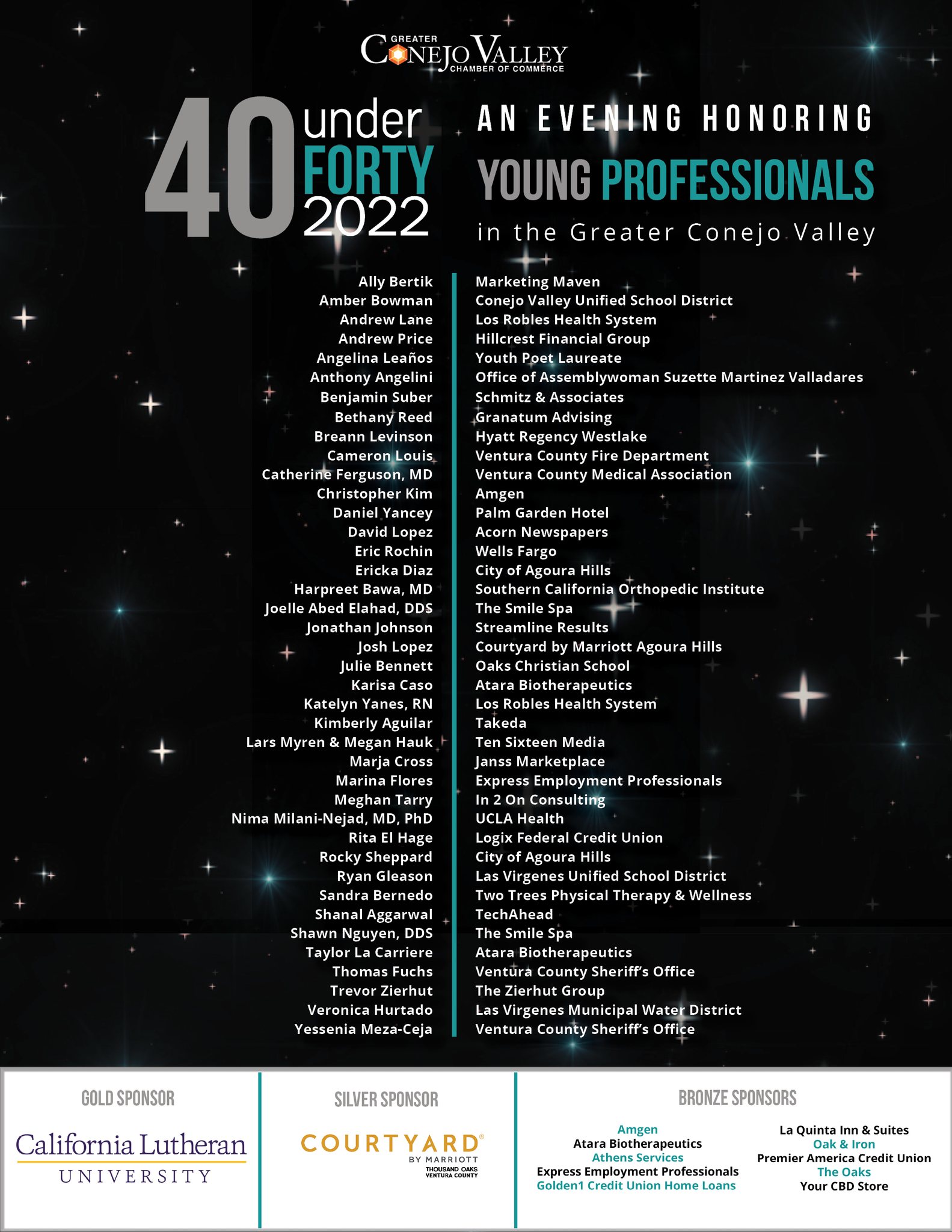 GREATER
CONEJO VALLEY
CHAMBER OF COMMERCE

40 under FORTY 2022

AN EVENING HONORING
YOUNG PROFESSIONALS
in the Greater Conejo Valley

Ally Bertik
Amber Bowman
Andrew Lane
Andrew Price
Angelina Leaños
Anthony Angelini
Benjamin Suber
Bethany Reed
Breann Levinson
Cameron Louis
Catherine Ferguson, MD
Christopher Kim
Daniel Yancey
David Lopez
Eric Rochin
Ericka Diaz
Harpreet Bawa, MD
Joelle Abed Elahad, DDS
Jonathan Johnson
Josh Lopez
Julie Bennett
Karisa Caso
Katelyn Yanes, RN
Kimberly Aguilar
Lars Myren & Megan Hauk
Marja Cross
Marina Flores
Meghan Tarry
Nima Milani-Nejad, MD, PhD
Rita El Hage
Rocky Sheppard
Ryan Gleason
Sandra Bernedo
Shanal Aggarwal
Shawn Nguyen, DDS
Taylor La Carriere
Thomas Fuchs
Trevor Zierhut
Veronica Hurtado
Yessenia Meza-Ceja

Marketing Maven
Conejo Valley Unified School District
Los Robles Health System
Hillcrest Financial Group
Youth Poet Laureate
Office of Assemblywoman Suzette Martinez Valladares
Schmitz & Associates
Granatum Advising
Hyatt Regency Westlake
Ventura County Fire Department
Ventura County Medical Association
Amgen
Palm Garden Hotel
Acorn Newspapers
Wells Fargo
City of Agoura Hills
Southern California Orthopedic Institute
The Smile Spa
Streamline Results
Courtyard by Marriott Agoura Hills
Oaks Christian School
Atara Biotherapeutics
Los Robles Health System
Takeda
Ten Sixteen Media
Janss Marketplace
Express Employment Professionals
In 2 On Consulting
UCLA Health
Logix Federal Credit Union
City of Agoura Hills
Las Virgenes Unified School District
Two Trees Physical Therapy & Wellness
TechAhead
The Smile Spa
Atara Biotherapeutics
Ventura County Sheriff's Office
The Zierhut Group
Las Virgenes Municipal Water District
Ventura County Sheriff's Office

GOLD SPONSOR
California Lutheran
UNIVERSITY

SILVER SPONSOR
COURTYARD®
BY MARRIOTT
THOUSAND OAKS
VENTURA COUNTY

BRONZE SPONSORS
Amgen
Atara Biotherapeutics
Athens Services
Express Employment Professionals
Golden1 Credit Union Home Loans

La Quinta Inn & Suites
Oak & Iron
Premier America Credit Union
The Oaks
Your CBD Store